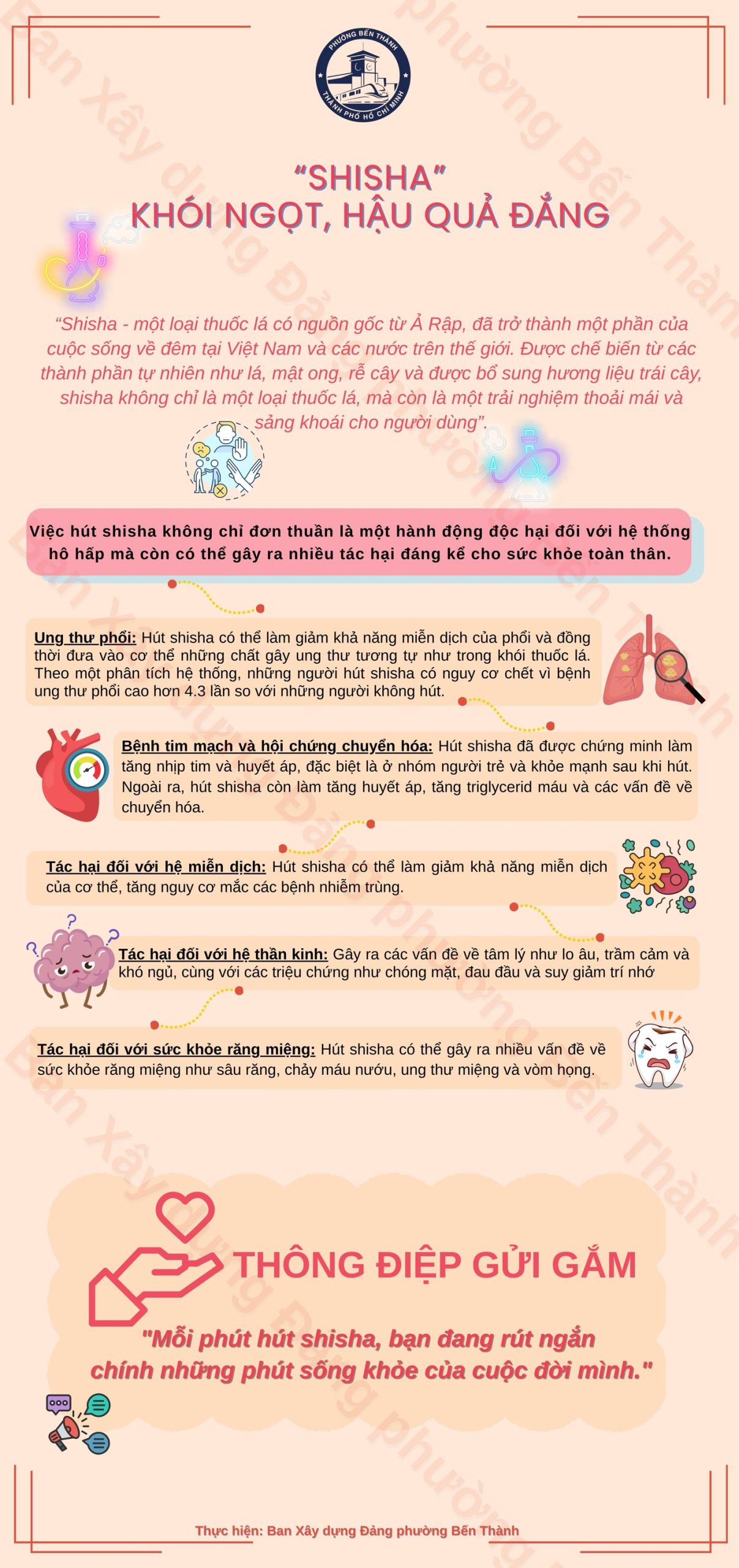 PHƯỜNG BẾN THÀNH
THÀNH PHỐ HỒ CHÍ MINH

"SHISHA"
KHÓI NGỌT, HẬU QUẢ ĐẮNG

"Shisha - một loại thuốc lá có nguồn gốc từ Ả Rập, đã trở thành một phần của cuộc sống về đêm tại Việt Nam và các nước trên thế giới. Được chế biến từ các thành phần tự nhiên như lá, mật ong, rễ cây và được bổ sung hương liệu trái cây, shisha không chỉ là một loại thuốc lá, mà còn là một trải nghiệm thoải mái và sảng khoái cho người dùng".

Việc hút shisha không chỉ đơn thuần là một hành động độc hại đối với hệ thống hô hấp mà còn có thể gây ra nhiều tác hại đáng kể cho sức khỏe toàn thân.

Ung thư phổi: Hút shisha có thể làm giảm khả năng miễn dịch của phổi và đồng thời đưa vào cơ thể những chất gây ung thư tương tự như trong khói thuốc lá. Theo một phân tích hệ thống, những người hút shisha có nguy cơ chết vì bệnh ung thư phổi cao hơn 4.3 lần so với những người không hút.

Bệnh tim mạch và hội chứng chuyển hóa: Hút shisha đã được chứng minh làm tăng nhịp tim và huyết áp, đặc biệt là ở nhóm người trẻ và khỏe mạnh sau khi hút. Ngoài ra, hút shisha còn làm tăng huyết áp, tăng triglycerid máu và các vấn đề về chuyển hóa.

Tác hại đối với hệ miễn dịch: Hút shisha có thể làm giảm khả năng miễn dịch của cơ thể, tăng nguy cơ mắc các bệnh nhiễm trùng.

Tác hại đối với hệ thần kinh: Gây ra các vấn đề về tâm lý như lo âu, trầm cảm và khó ngủ, cùng với các triệu chứng như chóng mặt, đau đầu và suy giảm trí nhớ

Tác hại đối với sức khỏe răng miệng: Hút shisha có thể gây ra nhiều vấn đề về sức khỏe răng miệng như sâu răng, chảy máu nướu, ung thư miệng và vòm họng.

THÔNG ĐIỆP GỬI GẮM

"Mỗi phút hút shisha, bạn đang rút ngắn chính những phút sống khỏe của cuộc đời mình."

Thực hiện: Ban Xây dựng Đảng phường Bến Thành

Ban Xây dựng Đảng phường Bến Thành